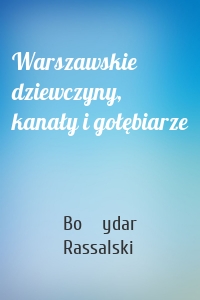 Warszawskie dziewczyny, kanały i gołębiarze

Bo ydar Rassalski